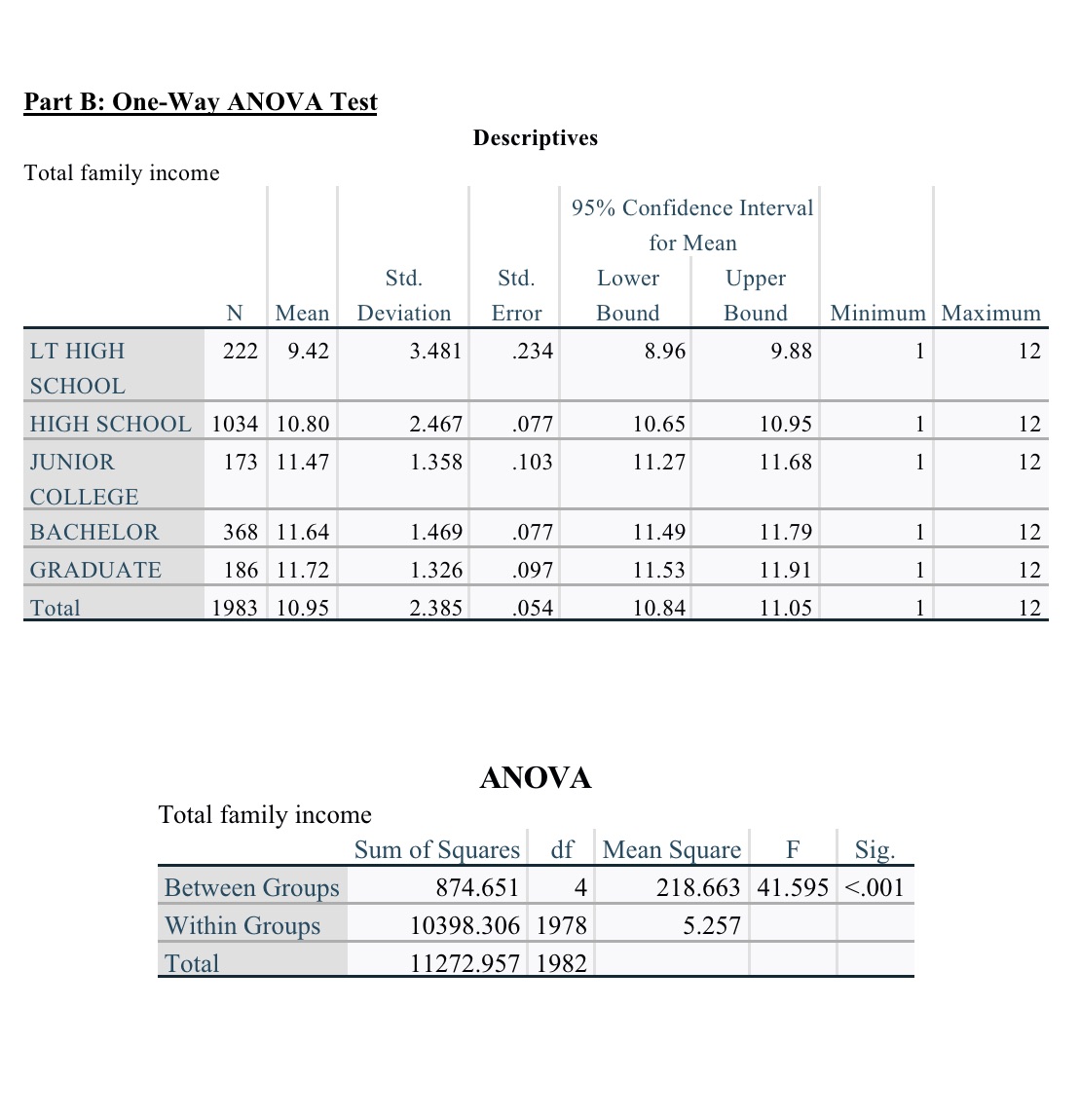 Part B: One-Way ANOVA Test

Descriptives

Total family income

| | N | Mean | Std. Deviation | Std. Error | 95% Confidence Interval for Mean Lower Bound | 95% Confidence Interval for Mean Upper Bound | Minimum | Maximum |
|---|---|---|---|---|---|---|---|---|
| LT HIGH SCHOOL | 222 | 9.42 | 3.481 | .234 | 8.96 | 9.88 | 1 | 12 |
| HIGH SCHOOL | 1034 | 10.80 | 2.467 | .077 | 10.65 | 10.95 | 1 | 12 |
| JUNIOR COLLEGE | 173 | 11.47 | 1.358 | .103 | 11.27 | 11.68 | 1 | 12 |
| BACHELOR | 368 | 11.64 | 1.469 | .077 | 11.49 | 11.79 | 1 | 12 |
| GRADUATE | 186 | 11.72 | 1.326 | .097 | 11.53 | 11.91 | 1 | 12 |
| Total | 1983 | 10.95 | 2.385 | .054 | 10.84 | 11.05 | 1 | 12 |

ANOVA

Total family income

| | Sum of Squares | df | Mean Square | F | Sig. |
|---|---|---|---|---|---|
| Between Groups | 874.651 | 4 | 218.663 | 41.595 | <.001 |
| Within Groups | 10398.306 | 1978 | 5.257 | | |
| Total | 11272.957 | 1982 | | | |